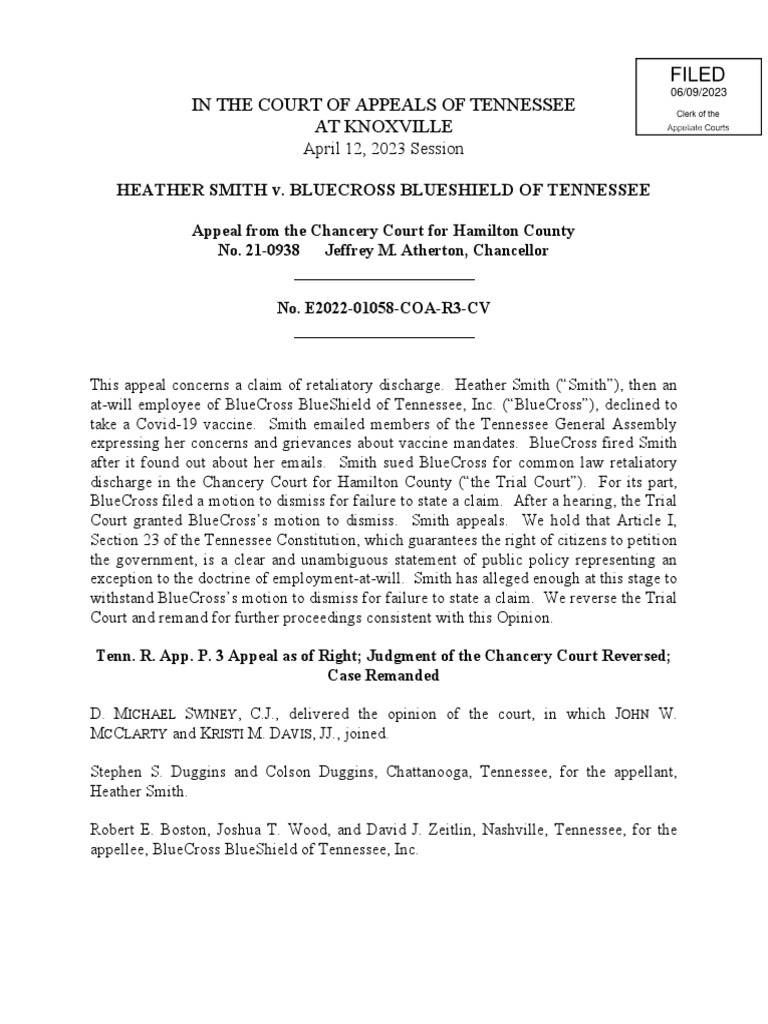 FILED
06/09/2023
Clerk of the
Appellate Courts

IN THE COURT OF APPEALS OF TENNESSEE
AT KNOXVILLE
April 12, 2023 Session

HEATHER SMITH v. BLUECROSS BLUESHIELD OF TENNESSEE

Appeal from the Chancery Court for Hamilton County
No. 21-0938 Jeffrey M. Atherton, Chancellor

No. E2022-01058-COA-R3-CV

This appeal concerns a claim of retaliatory discharge. Heather Smith ("Smith"), then an at-will employee of BlueCross BlueShield of Tennessee, Inc. ("BlueCross"), declined to take a Covid-19 vaccine. Smith emailed members of the Tennessee General Assembly expressing her concerns and grievances about vaccine mandates. BlueCross fired Smith after it found out about her emails. Smith sued BlueCross for common law retaliatory discharge in the Chancery Court for Hamilton County ("the Trial Court"). For its part, BlueCross filed a motion to dismiss for failure to state a claim. After a hearing, the Trial Court granted BlueCross's motion to dismiss. Smith appeals. We hold that Article I, Section 23 of the Tennessee Constitution, which guarantees the right of citizens to petition the government, is a clear and unambiguous statement of public policy representing an exception to the doctrine of employment-at-will. Smith has alleged enough at this stage to withstand BlueCross's motion to dismiss for failure to state a claim. We reverse the Trial Court and remand for further proceedings consistent with this Opinion.

Tenn. R. App. P. 3 Appeal as of Right; Judgment of the Chancery Court Reversed; Case Remanded

D. MICHAEL SWINEY, C.J., delivered the opinion of the court, in which JOHN W. MCCLARTY and KRISTI M. DAVIS, JJ., joined.

Stephen S. Duggins and Colson Duggins, Chattanooga, Tennessee, for the appellant, Heather Smith.

Robert E. Boston, Joshua T. Wood, and David J. Zeitlin, Nashville, Tennessee, for the appellee, BlueCross BlueShield of Tennessee, Inc.